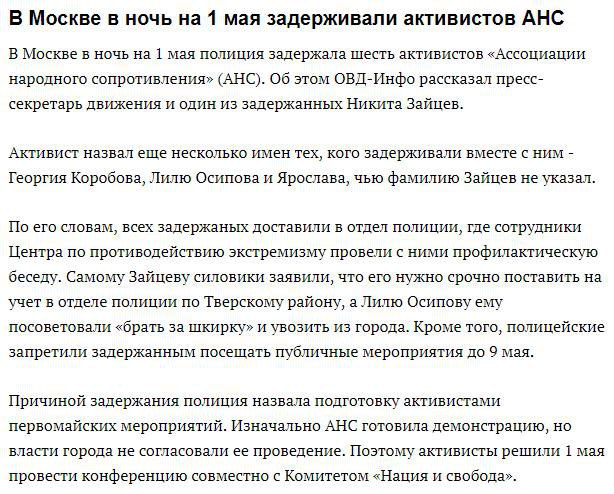 В Москве в ночь на 1 мая задерживали активистов АНС

В Москве в ночь на 1 мая полиция задержала шесть активистов «Ассоциации народного сопротивления» (АНС). Об этом ОВД-Инфо рассказал пресс-секретарь движения и один из задержанных Никита Зайцев.

Активист назвал еще несколько имен тех, кого задерживали вместе с ним - Георгия Коробова, Лилю Осипова и Ярослава, чью фамилию Зайцев не указал.

По его словам, всех задержаных доставили в отдел полиции, где сотрудники Центра по противодействию экстремизму провели с ними профилактическую беседу. Самому Зайцеву силовики заявили, что его нужно срочно поставить на учет в отделе полиции по Тверскому району, а Лилю Осипову ему посоветовали «брать за шкирку» и увозить из города. Кроме того, полицейские запретили задержанным посещать публичные мероприятия до 9 мая.

Причиной задержания полиция назвала подготовку активистами первомайских мероприятий. Изначально АНС готовила демонстрацию, но власти города не согласовали ее проведение. Поэтому активисты решили 1 мая провести конференцию совместно с Комитетом «Нация и свобода».